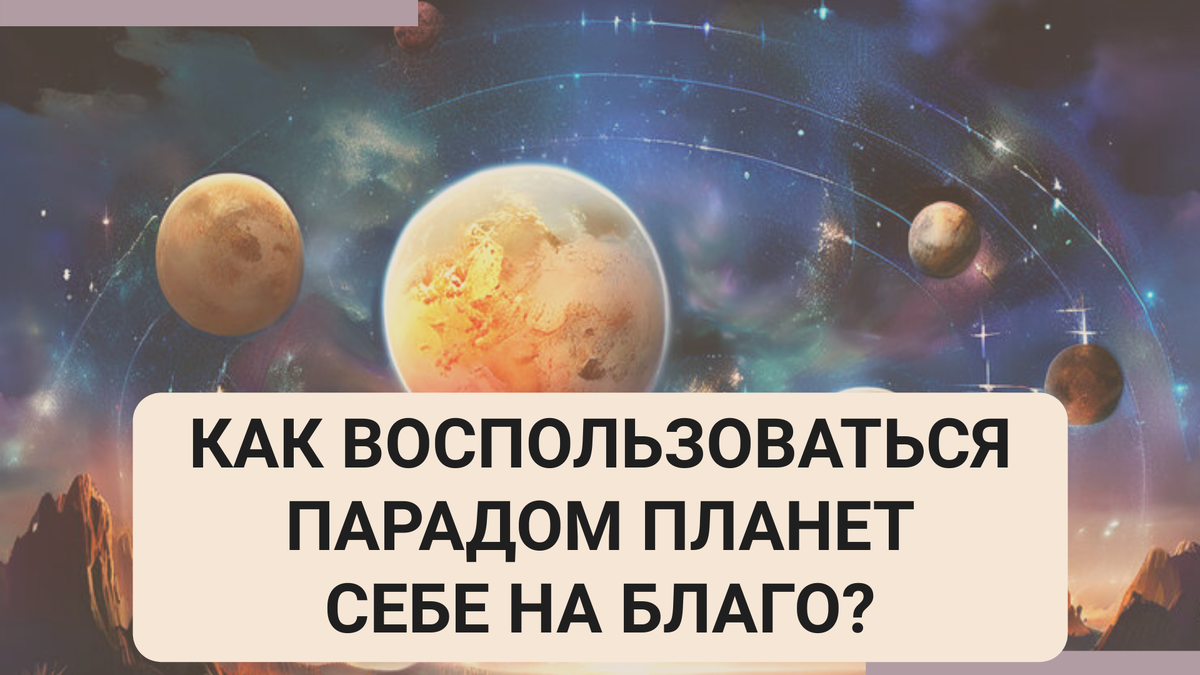 КАК ВОСПОЛЬЗОВАТЬСЯ ПАРАДОМ ПЛАНЕТ СЕБЕ НА БЛАГО?